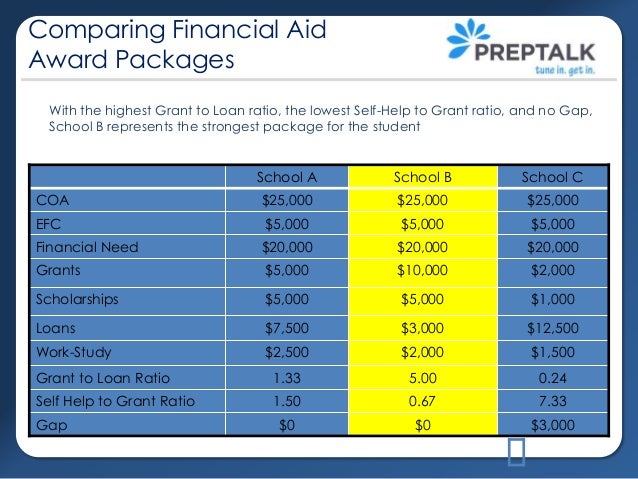 Comparing Financial Aid Award Packages

PREPTALK
tune in. get in.

With the highest Grant to Loan ratio, the lowest Self-Help to Grant ratio, and no Gap, School B represents the strongest package for the student

| | School A | School B | School C |
|---|---|---|---|
| COA | $25,000 | $25,000 | $25,000 |
| EFC | $5,000 | $5,000 | $5,000 |
| Financial Need | $20,000 | $20,000 | $20,000 |
| Grants | $5,000 | $10,000 | $2,000 |
| Scholarships | $5,000 | $5,000 | $1,000 |
| Loans | $7,500 | $3,000 | $12,500 |
| Work-Study | $2,500 | $2,000 | $1,500 |
| Grant to Loan Ratio | 1.33 | 5.00 | 0.24 |
| Self Help to Grant Ratio | 1.50 | 0.67 | 7.33 |
| Gap | $0 | $0 | $3,000 |